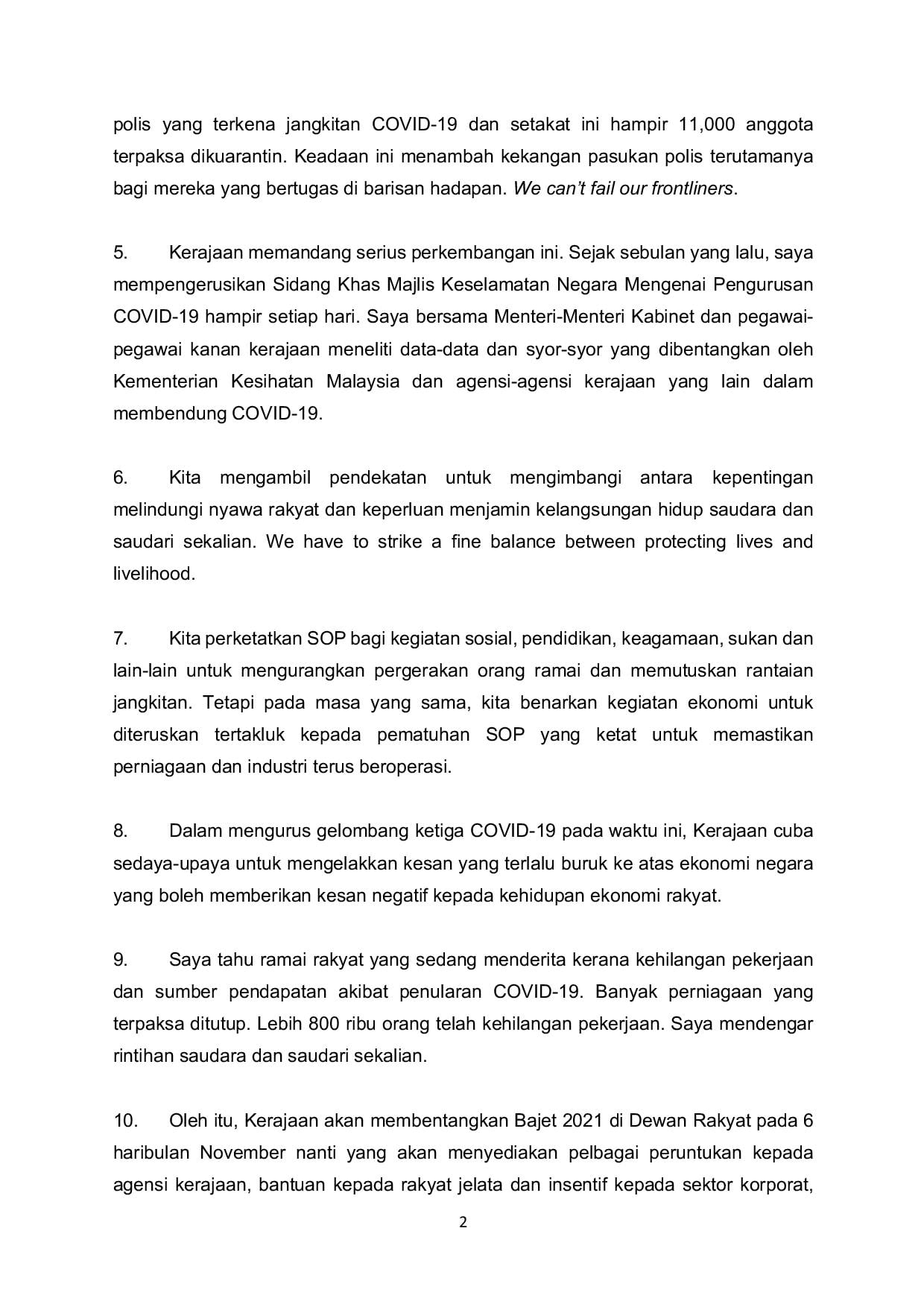 polis yang terkena jangkitan COVID-19 dan setakat ini hampir 11,000 anggota terpaksa dikuarantin. Keadaan ini menambah kekangan pasukan polis terutamanya bagi mereka yang bertugas di barisan hadapan. We can't fail our frontliners.

5. Kerajaan memandang serius perkembangan ini. Sejak sebulan yang lalu, saya mempengerusikan Sidang Khas Majlis Keselamatan Negara Mengenai Pengurusan COVID-19 hampir setiap hari. Saya bersama Menteri-Menteri Kabinet dan pegawai-pegawai kanan kerajaan meneliti data-data dan syor-syor yang dibentangkan oleh Kementerian Kesihatan Malaysia dan agensi-agensi kerajaan yang lain dalam membendung COVID-19.

6. Kita mengambil pendekatan untuk mengimbangi antara kepentingan melindungi nyawa rakyat dan keperluan menjamin kelangsungan hidup saudara dan saudari sekalian. We have to strike a fine balance between protecting lives and livelihood.

7. Kita perketatkan SOP bagi kegiatan sosial, pendidikan, keagamaan, sukan dan lain-lain untuk mengurangkan pergerakan orang ramai dan memutuskan rantaian jangkitan. Tetapi pada masa yang sama, kita benarkan kegiatan ekonomi untuk diteruskan tertakluk kepada pematuhan SOP yang ketat untuk memastikan perniagaan dan industri terus beroperasi.

8. Dalam mengurus gelombang ketiga COVID-19 pada waktu ini, Kerajaan cuba sedaya-upaya untuk mengelakkan kesan yang terlalu buruk ke atas ekonomi negara yang boleh memberikan kesan negatif kepada kehidupan ekonomi rakyat.

9. Saya tahu ramai rakyat yang sedang menderita kerana kehilangan pekerjaan dan sumber pendapatan akibat penularan COVID-19. Banyak perniagaan yang terpaksa ditutup. Lebih 800 ribu orang telah kehilangan pekerjaan. Saya mendengar rintihan saudara dan saudari sekalian.

10. Oleh itu, Kerajaan akan membentangkan Bajet 2021 di Dewan Rakyat pada 6 haribulan November nanti yang akan menyediakan pelbagai peruntukan kepada agensi kerajaan, bantuan kepada rakyat jelata dan insentif kepada sektor korporat,

2